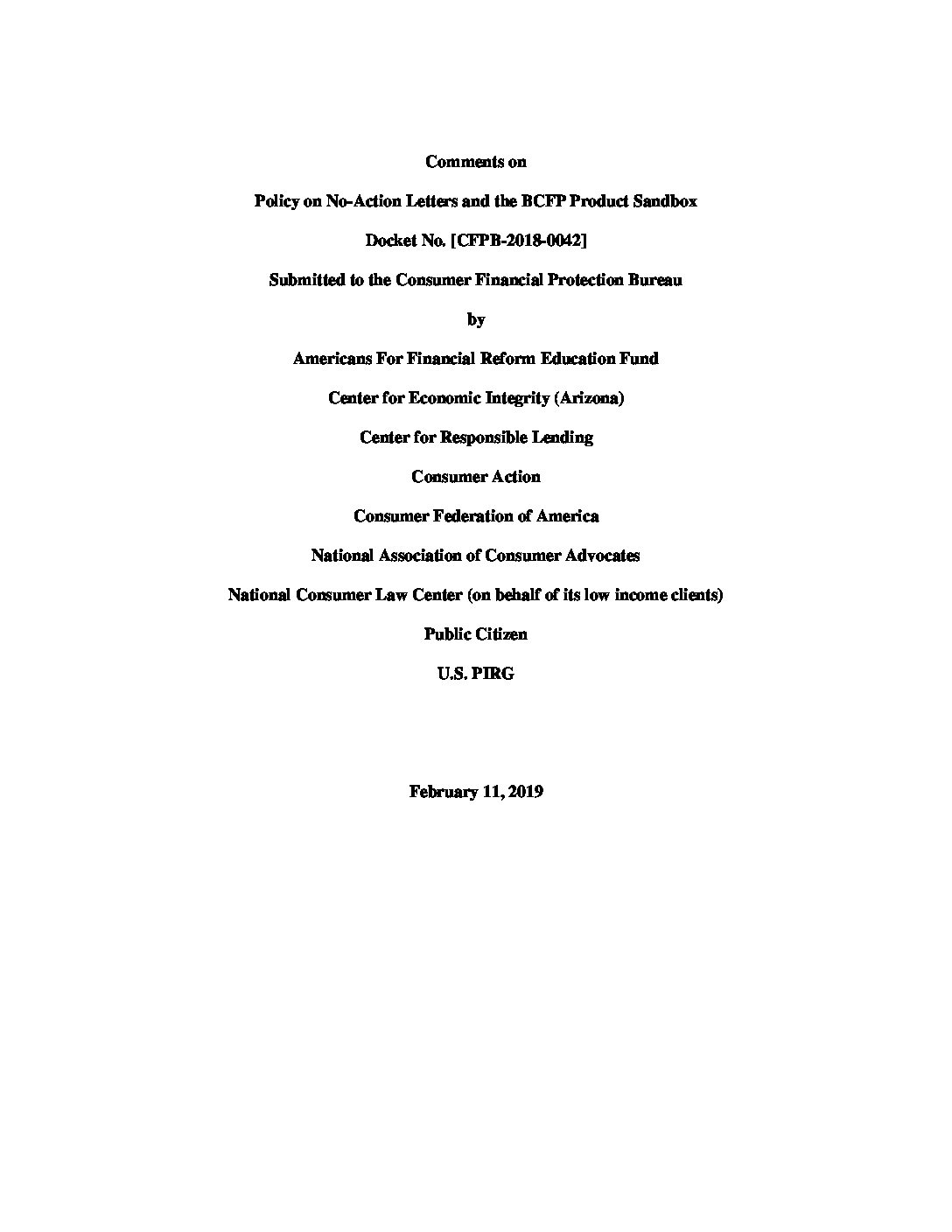 Comments on

Policy on No-Action Letters and the BCFP Product Sandbox

Docket No. [CFPB-2018-0042]

Submitted to the Consumer Financial Protection Bureau

by

Americans For Financial Reform Education Fund

Center for Economic Integrity (Arizona)

Center for Responsible Lending

Consumer Action

Consumer Federation of America

National Association of Consumer Advocates

National Consumer Law Center (on behalf of its low income clients)

Public Citizen

U.S. PIRG

February 11, 2019